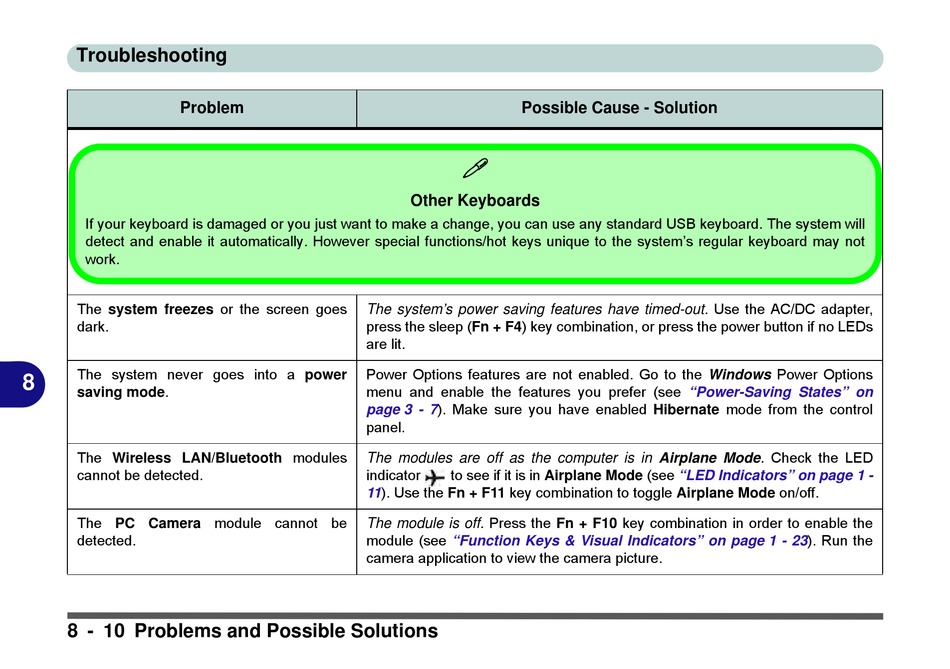 Troubleshooting

| Problem | Possible Cause - Solution |
|---|---|
| Other Keyboards If your keyboard is damaged or you just want to make a change, you can use any standard USB keyboard. The system will detect and enable it automatically. However special functions/hot keys unique to the system's regular keyboard may not work. | |
| The system freezes or the screen goes dark. | The system's power saving features have timed-out. Use the AC/DC adapter, press the sleep (Fn + F4) key combination, or press the power button if no LEDs are lit. |
| The system never goes into a power saving mode. | Power Options features are not enabled. Go to the Windows Power Options menu and enable the features you prefer (see "Power-Saving States" on page 3 - 7). Make sure you have enabled Hibernate mode from the control panel. |
| The Wireless LAN/Bluetooth modules cannot be detected. | The modules are off as the computer is in Airplane Mode. Check the LED indicator to see if it is in Airplane Mode (see "LED Indicators" on page 1 - 11). Use the Fn + F11 key combination to toggle Airplane Mode on/off. |
| The PC Camera module cannot be detected. | The module is off. Press the Fn + F10 key combination in order to enable the module (see "Function Keys & Visual Indicators" on page 1 - 23). Run the camera application to view the camera picture. |

8

8 - 10 Problems and Possible Solutions